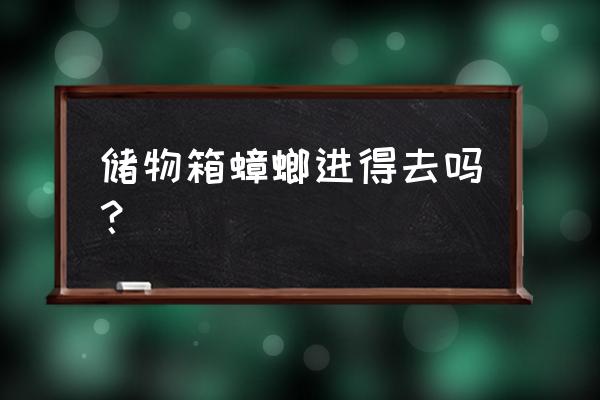 储物箱蟑螂进得去吗？